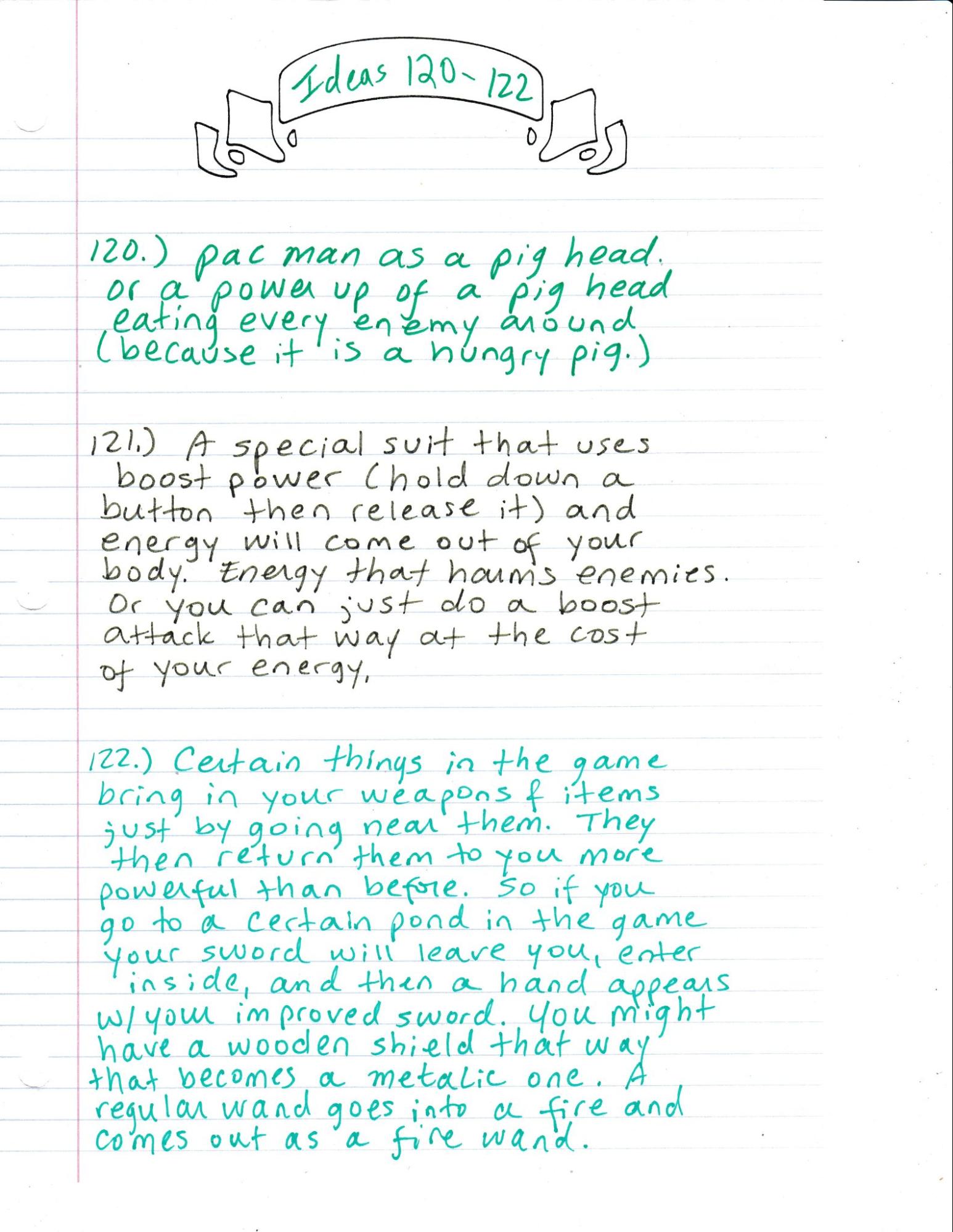 Ideas 120-122

120.) pac man as a pig head. or a power up of a pig head eating every enemy around (because it is a hungry pig.)

121.) A special suit that uses boost power (hold down a button then release it) and energy will come out of your body. Energy that harms enemies. Or you can just do a boost attack that way at the cost of your energy.

122.) Certain things in the game bring in your weapons & items just by going near them. They then return them to you more powerful than before. So if you go to a certain pond in the game your sword will leave you, enter inside, and then a hand appears w/ your improved sword. You might have a wooden shield that way that becomes a metalic one. A regular wand goes into a fire and comes out as a fire wand.